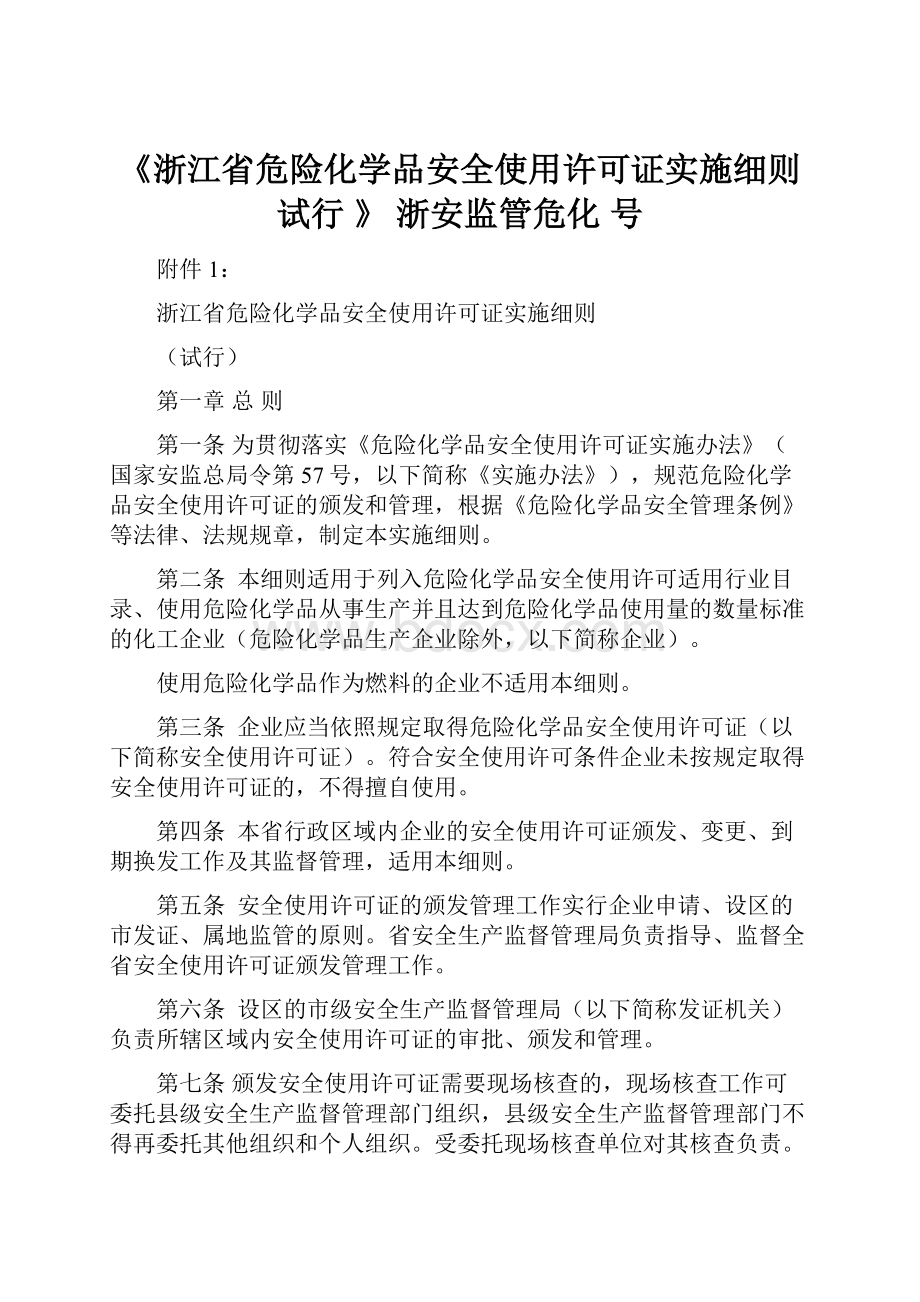 《浙江省危险化学品安全使用许可证实施细则试行 》 浙安监管危化 号

附件 1：

浙江省危险化学品安全使用许可证实施细则

（试行）

第一章 总 则

第一条 为贯彻落实《危险化学品安全使用许可证实施办法》（国家安监总局令第 57 号，以下简称《实施办法》），规范危险化学品安全使用许可证的颁发和管理，根据《危险化学品安全管理条例》等法律、法规规章，制定本实施细则。

第二条 本细则适用于列入危险化学品安全使用许可适用行业目录、使用危险化学品从事生产并且达到危险化学品使用量的数量标准的化工企业（危险化学品生产企业除外，以下简称企业）。

使用危险化学品作为燃料的企业不适用本细则。

第三条 企业应当依照规定取得危险化学品安全使用许可证（以下简称安全使用许可证）。符合安全使用许可条件企业未按规定取得安全使用许可证的，不得擅自使用。

第四条 本省行政区域内企业的安全使用许可证颁发、变更、到期换发工作及其监督管理，适用本细则。

第五条 安全使用许可证的颁发管理工作实行企业申请、设区的市发证、属地监管的原则。省安全生产监督管理局负责指导、监督全省安全使用许可证颁发管理工作。

第六条 设区的市级安全生产监督管理局（以下简称发证机关）负责所辖区域内安全使用许可证的审批、颁发和管理。

第七条 颁发安全使用许可证需要现场核查的，现场核查工作可委托县级安全生产监督管理部门组织，县级安全生产监督管理部门不得再委托其他组织和个人组织。受委托现场核查单位对其核查负责。